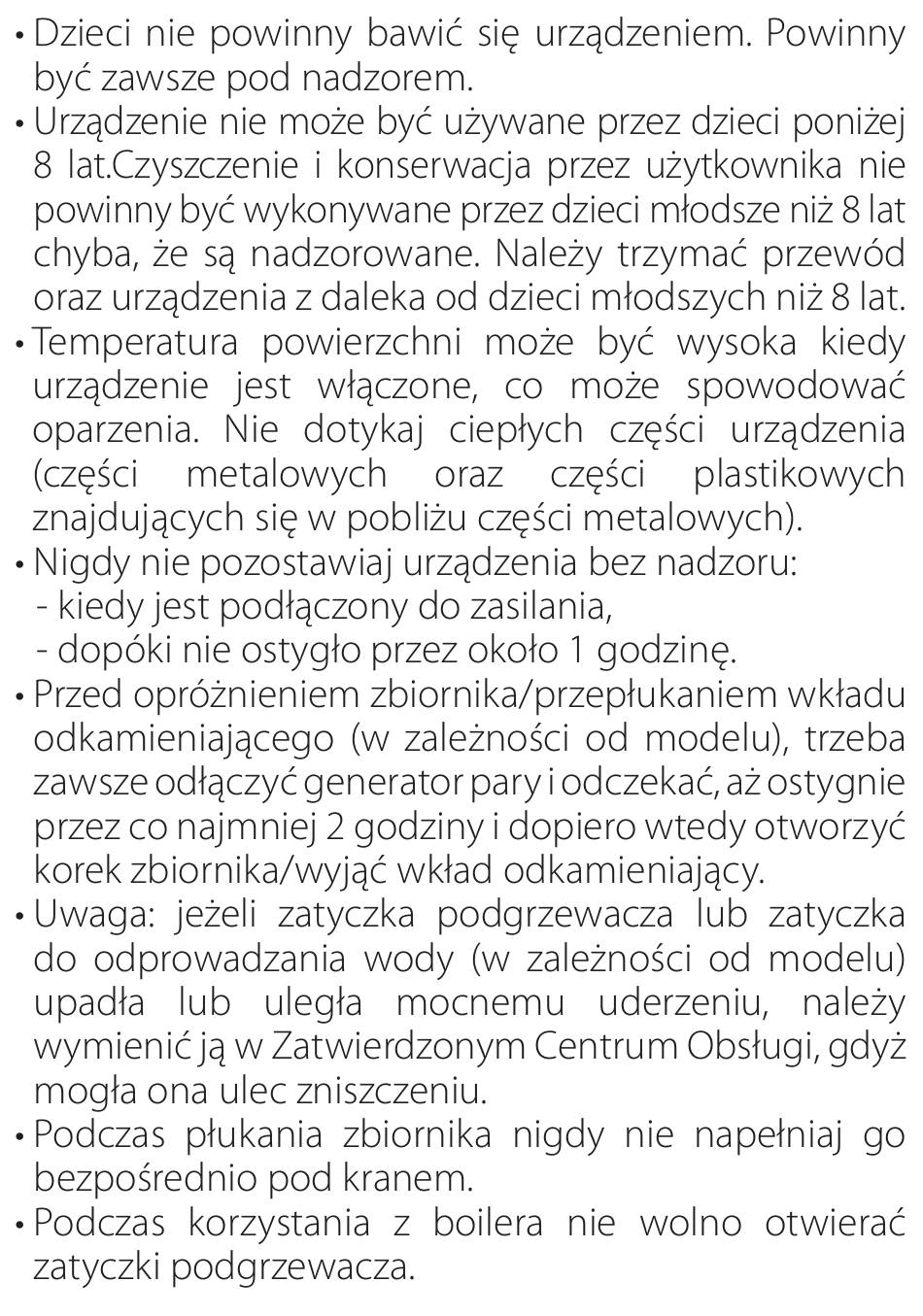 • Dzieci nie powinny bawić się urządzeniem. Powinny być zawsze pod nadzorem.
• Urządzenie nie może być używane przez dzieci poniżej 8 lat.Czyszczenie i konserwacja przez użytkownika nie powinny być wykonywane przez dzieci młodsze niż 8 lat chyba, że są nadzorowane. Należy trzymać przewód oraz urządzenia z daleka od dzieci młodszych niż 8 lat.
• Temperatura powierzchni może być wysoka kiedy urządzenie jest włączone, co może spowodować oparzenia. Nie dotykaj ciepłych części urządzenia (części metalowych oraz części plastikowych znajdujących się w pobliżu części metalowych).
• Nigdy nie pozostawiaj urządzenia bez nadzoru:
- kiedy jest podłączony do zasilania,
- dopóki nie ostygło przez około 1 godzinę.
• Przed opróżnieniem zbiornika/przepłukaniem wkładu odkamieniającego (w zależności od modelu), trzeba zawsze odłączyć generator pary i odczekać, aż ostygnie przez co najmniej 2 godziny i dopiero wtedy otworzyć korek zbiornika/wyjąć wkład odkamieniający.
• Uwaga: jeżeli zatyczka podgrzewacza lub zatyczka do odprowadzania wody (w zależności od modelu) upadła lub uległa mocnemu uderzeniu, należy wymienić ją w Zatwierdzonym Centrum Obsługi, gdyż mogła ona ulec zniszczeniu.
• Podczas płukania zbiornika nigdy nie napełniaj go bezpośrednio pod kranem.
• Podczas korzystania z boilera nie wolno otwierać zatyczki podgrzewacza.